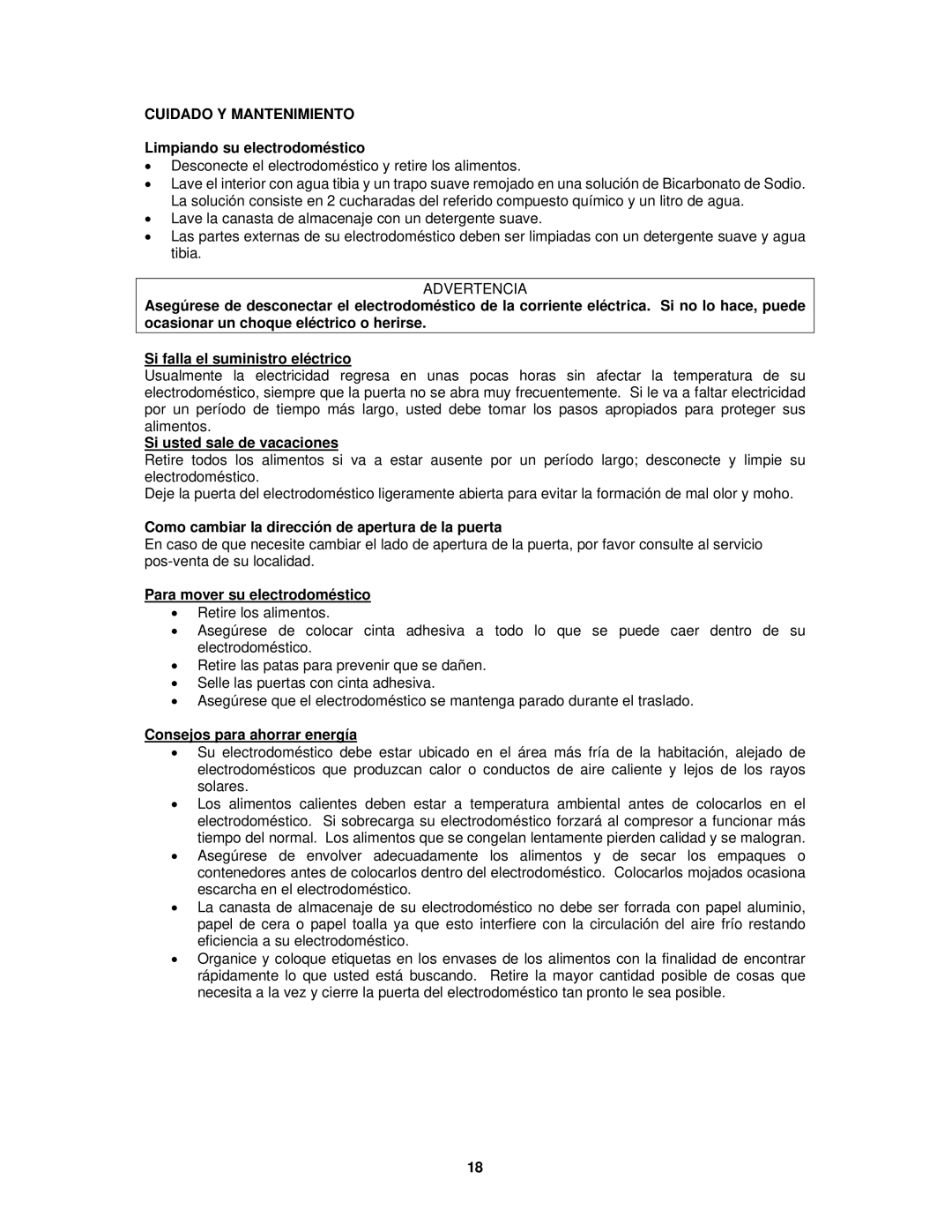 CUIDADO Y MANTENIMIENTO

Limpiando su electrodoméstico
• Desconecte el electrodoméstico y retire los alimentos.
• Lave el interior con agua tibia y un trapo suave remojado en una solución de Bicarbonato de Sodio. La solución consiste en 2 cucharadas del referido compuesto químico y un litro de agua.
• Lave la canasta de almacenaje con un detergente suave.
• Las partes externas de su electrodoméstico deben ser limpiadas con un detergente suave y agua tibia.

ADVERTENCIA
Asegúrese de desconectar el electrodoméstico de la corriente eléctrica. Si no lo hace, puede ocasionar un choque eléctrico o herirse.

Si falla el suministro eléctrico
Usualmente la electricidad regresa en unas pocas horas sin afectar la temperatura de su electrodoméstico, siempre que la puerta no se abra muy frecuentemente. Si le va a faltar electricidad por un período de tiempo más largo, usted debe tomar los pasos apropiados para proteger sus alimentos.
Si usted sale de vacaciones
Retire todos los alimentos si va a estar ausente por un período largo; desconecte y limpie su electrodoméstico.
Deje la puerta del electrodoméstico ligeramente abierta para evitar la formación de mal olor y moho.

Como cambiar la dirección de apertura de la puerta
En caso de que necesite cambiar el lado de apertura de la puerta, por favor consulte al servicio pos-venta de su localidad.

Para mover su electrodoméstico
• Retire los alimentos.
• Asegúrese de colocar cinta adhesiva a todo lo que se puede caer dentro de su electrodoméstico.
• Retire las patas para prevenir que se dañen.
• Selle las puertas con cinta adhesiva.
• Asegúrese que el electrodoméstico se mantenga parado durante el traslado.

Consejos para ahorrar energía
• Su electrodoméstico debe estar ubicado en el área más fría de la habitación, alejado de electrodomésticos que produzcan calor o conductos de aire caliente y lejos de los rayos solares.
• Los alimentos calientes deben estar a temperatura ambiental antes de colocarlos en el electrodoméstico. Si sobrecarga su electrodoméstico forzará al compresor a funcionar más tiempo del normal. Los alimentos que se congelan lentamente pierden calidad y se malogran.
• Asegúrese de envolver adecuadamente los alimentos y de secar los empaques o contenedores antes de colocarlos dentro del electrodoméstico. Colocarlos mojados ocasiona escarcha en el electrodoméstico.
• La canasta de almacenaje de su electrodoméstico no debe ser forrada con papel aluminio, papel de cera o papel toalla ya que esto interfiere con la circulación del aire frío restando eficiencia a su electrodoméstico.
• Organice y coloque etiquetas en los envases de los alimentos con la finalidad de encontrar rápidamente lo que usted está buscando. Retire la mayor cantidad posible de cosas que necesita a la vez y cierre la puerta del electrodoméstico tan pronto le sea posible.

18